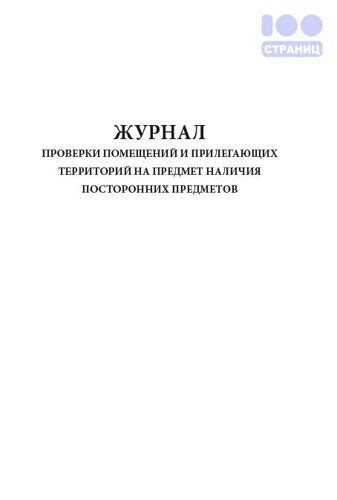 100
СТРАНИЦ

ЖУРНАЛ
ПРОВЕРКИ ПОМЕЩЕНИЙ И ПРИЛЕГАЮЩИХ ТЕРРИТОРИЙ НА ПРЕДМЕТ НАЛИЧИЯ ПОСТОРОННИХ ПРЕДМЕТОВ